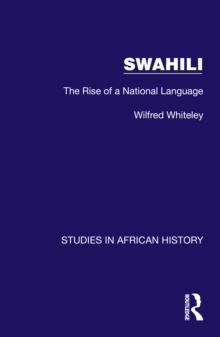 SWAHILI

The Rise of a National Language

Wilfred Whiteley

STUDIES IN AFRICAN HISTORY

ROUTLEDGE